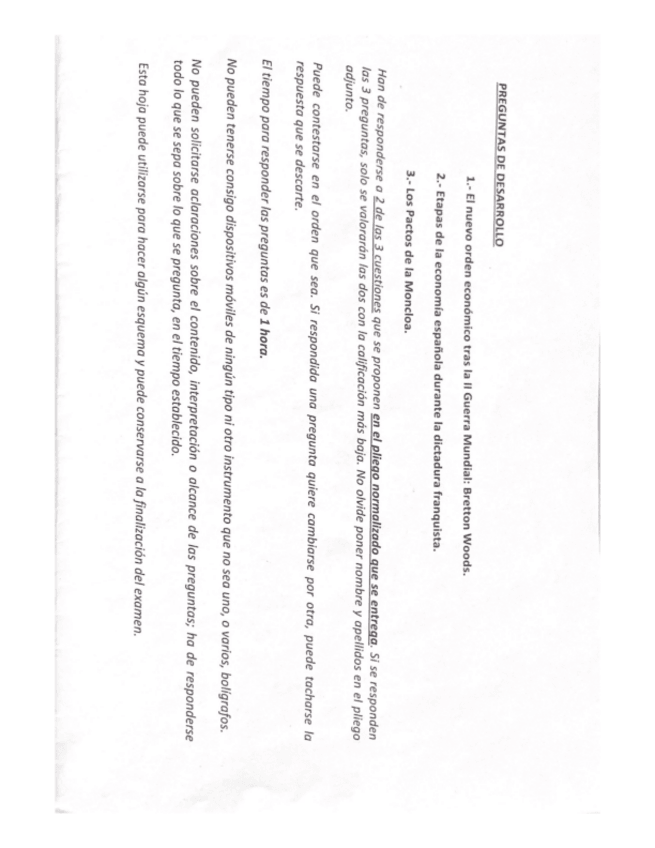 PREGUNTAS DE DESARROLLO

1.- El nuevo orden económico tras la II Guerra Mundial: Bretton Woods.

2.- Etapas de la economía española durante la dictadura franquista.

3.- Los Pactos de la Moncloa.

Han de responderse a 2 de las 3 cuestiones que se proponen en el pliego normalizado que se entrega. Si se responden las 3 preguntas, solo se valorarán las dos con la calificación más baja. No olvide poner nombre y apellidos en el pliego adjunto.

Puede contestarse en el orden que sea. Si respondida una pregunta quiere cambiarse por otra, puede tacharse la respuesta que se descarte.

El tiempo para responder las preguntas es de 1 hora.

No pueden tenerse consigo dispositivos móviles de ningún tipo ni otro instrumento que no sea uno, o varios, bolígrafos.

No pueden solicitarse aclaraciones sobre el contenido, interpretación o alcance de las preguntas; ha de responderse todo lo que se sepa sobre lo que se pregunta, en el tiempo establecido.

Esta hoja puede utilizarse para hacer algún esquema y puede conservarse a la finalización del examen.